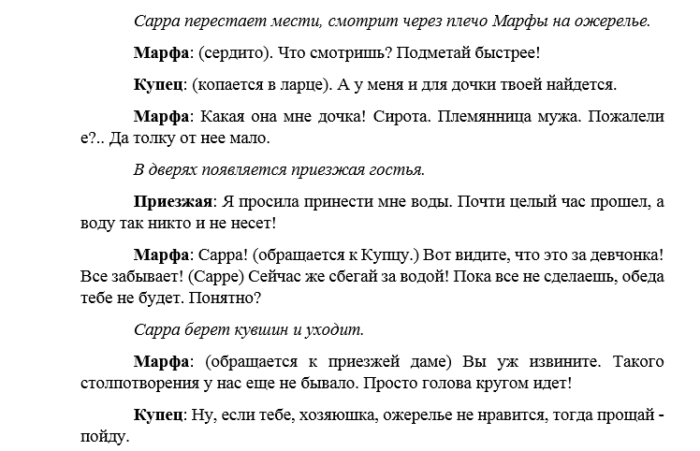 Сарра перестает мести, смотрит через плечо Марфы на ожерелье.

Марфа: (сердито). Что смотришь? Подметай быстрее!

Купец: (копается в ларце). А у меня и для дочки твоей найдется.

Марфа: Какая она мне дочка! Сирота. Племянница мужа. Пожалели е?.. Да толку от нее мало.

В дверях появляется приезжая гостья.

Приезжая: Я просила принести мне воды. Почти целый час прошел, а воду так никто и не несет!

Марфа: Сарра! (обращается к Купцу.) Вот видите, что это за девчонка! Все забывает! (Сарре) Сейчас же сбегай за водой! Пока все не сделаешь, обеда тебе не будет. Понятно?

Сарра берет кувшин и уходит.

Марфа: (обращается к приезжей даме) Вы уж извините. Такого столпотворения у нас еще не бывало. Просто голова кругом идет!

Купец: Ну, если тебе, хозяюшка, ожерелье не нравится, тогда прощай - пойду.